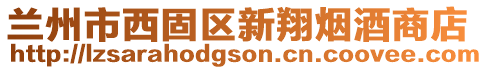 兰州市西固区新翔烟酒商店
http://lzsarahodgson.cn.coovee.com